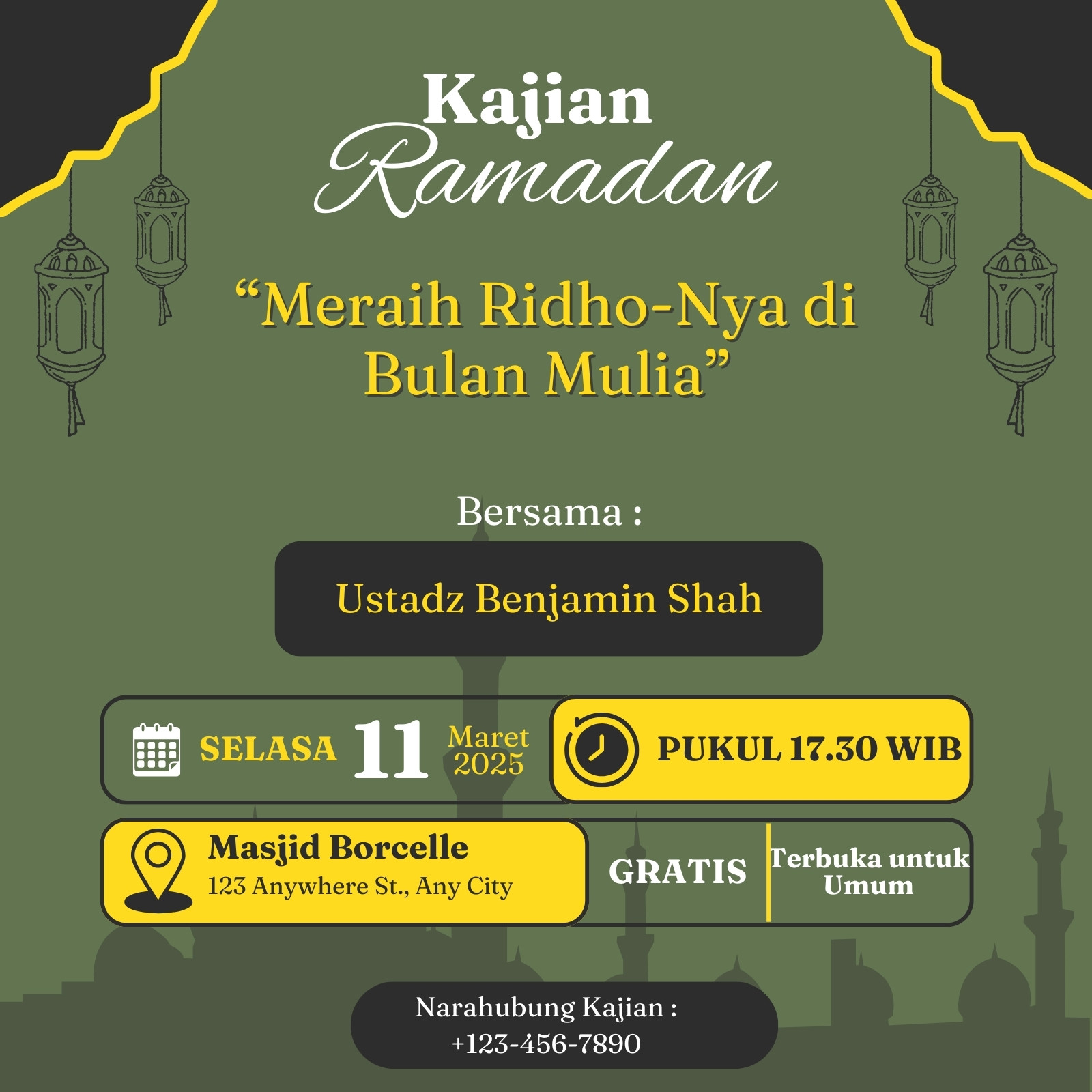 Kajian
Ramadan

“Meraih Ridho-Nya di Bulan Mulia”

Bersama :

Ustadz Benjamin Shah

SELASA 11 Maret 2025

PUKUL 17.30 WIB

Masjid Borcelle
123 Anywhere St., Any City

GRATIS

Terbuka untuk Umum

Narahubung Kajian :
+123-456-7890